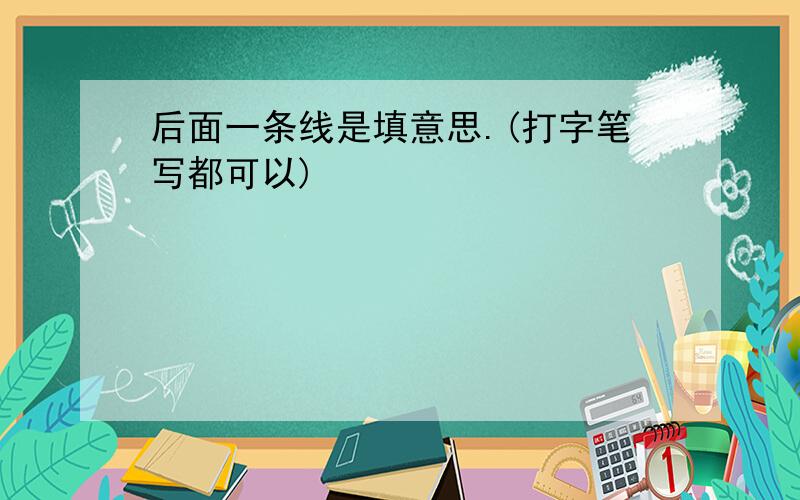 后面一条线是填意思.(打字笔写都可以)